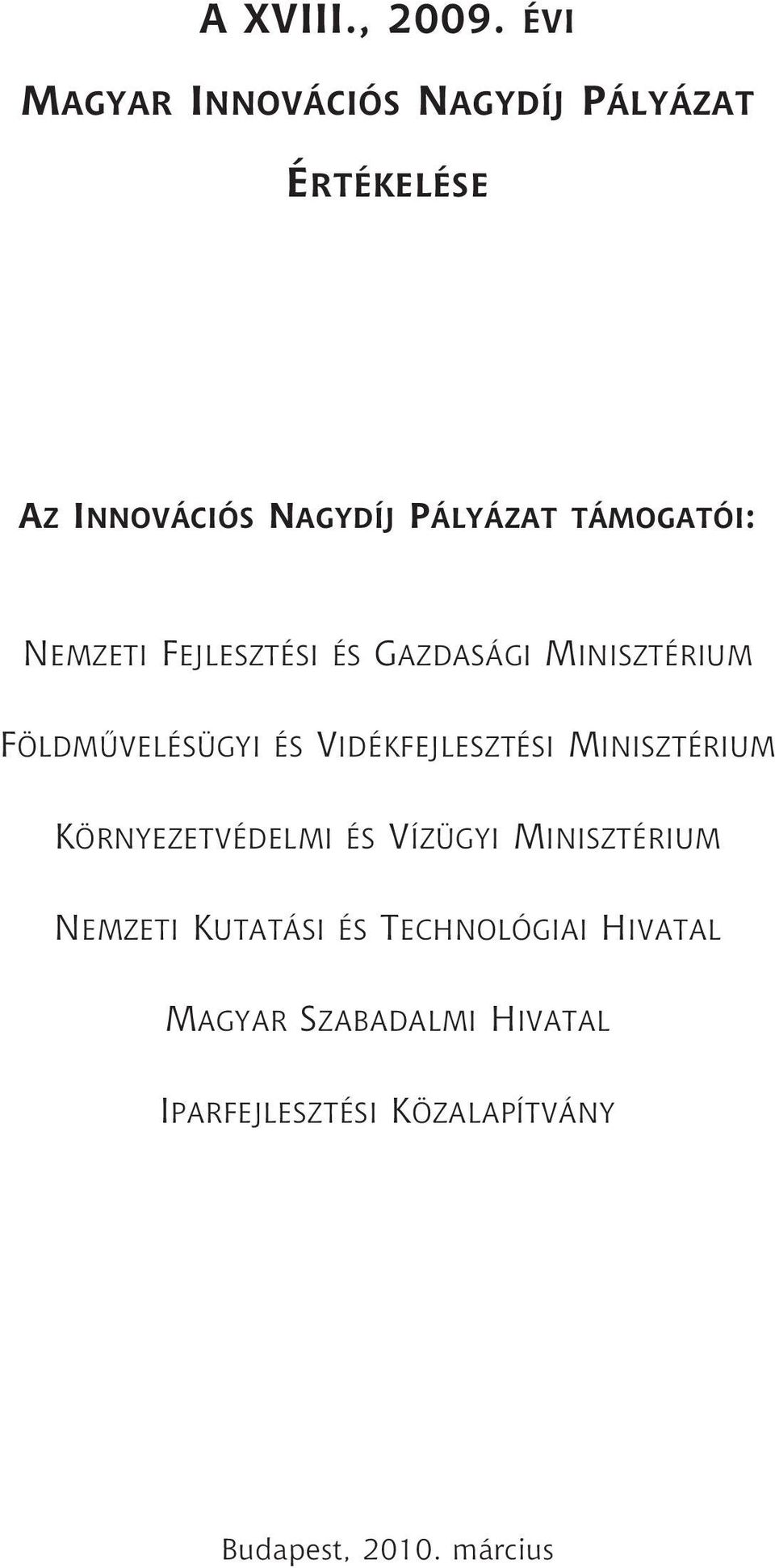 A XVIII., 2009. ÉVI

MAGYAR INNOVÁCIÓS NAGYDÍJ PÁLYÁZAT

ÉRTÉKELÉSE

AZ INNOVÁCIÓS NAGYDÍJ PÁLYÁZAT TÁMOGATÓI:

NEMZETI FEJLESZTÉSI ÉS GAZDASÁGI MINISZTÉRIUM

FÖLDMŰVELÉSÜGYI ÉS VIDÉKFEJLESZTÉSI MINISZTÉRIUM

KÖRNYEZETVÉDELMI ÉS VÍZÜGYI MINISZTÉRIUM

NEMZETI KUTATÁSI ÉS TECHNOLÓGIAI HIVATAL

MAGYAR SZABADALMI HIVATAL

IPARFEJLESZTÉSI KÖZALAPÍTVÁNY

Budapest, 2010. március